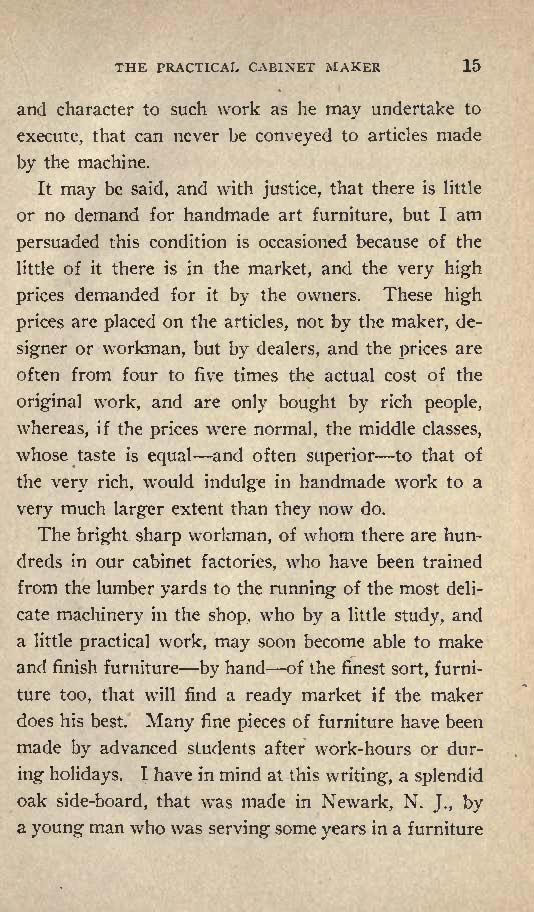 THE PRACTICAL CABINET MAKER 15

and character to such work as he may undertake to execute, that can never be conveyed to articles made by the machine.

It may be said, and with justice, that there is little or no demand for handmade art furniture, but I am persuaded this condition is occasioned because of the little of it there is in the market, and the very high prices demanded for it by the owners. These high prices are placed on the articles, not by the maker, designer or workman, but by dealers, and the prices are often from four to five times the actual cost of the original work, and are only bought by rich people, whereas, if the prices were normal, the middle classes, whose taste is equal—and often superior—to that of the very rich, would indulge in handmade work to a very much larger extent than they now do.

The bright sharp workman, of whom there are hundreds in our cabinet factories, who have been trained from the lumber yards to the running of the most delicate machinery in the shop, who by a little study, and a little practical work, may soon become able to make and finish furniture—by hand—of the finest sort, furniture too, that will find a ready market if the maker does his best. Many fine pieces of furniture have been made by advanced students after work-hours or during holidays. I have in mind at this writing, a splendid oak side-board, that was made in Newark, N. J., by a young man who was serving some years in a furniture